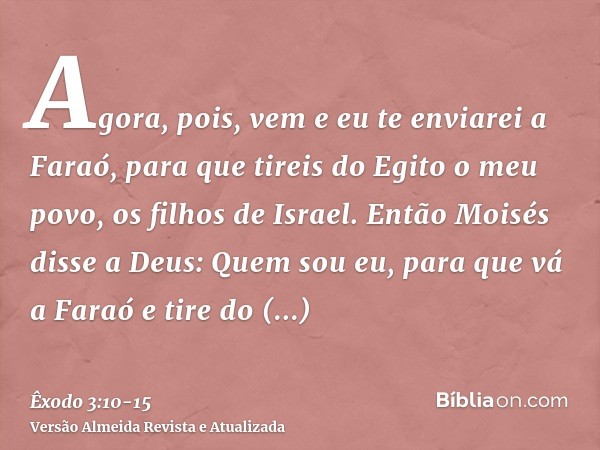 Agora, pois, vem e eu te enviarei a Faraó, para que tireis do Egito o meu povo, os filhos de Israel. Então Moisés disse a Deus: Quem sou eu, para que vá a Faraó e tire do (...)

Êxodo 3:10-15
Versão Almeida Revista e Atualizada

Bíbliaon.com